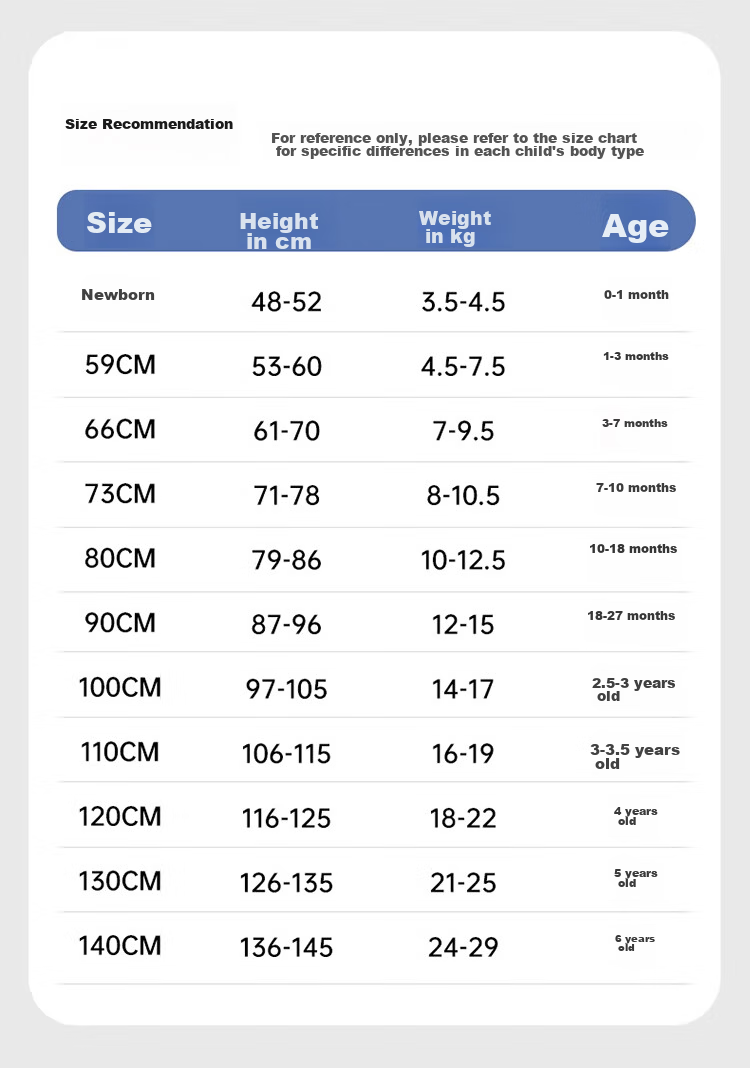 Size Recommendation

For reference only, please refer to the size chart for specific differences in each child's body type

| Size | Height in cm | Weight in kg | Age |
|---|---|---|---|
| Newborn | 48-52 | 3.5-4.5 | 0-1 month |
| 59CM | 53-60 | 4.5-7.5 | 1-3 months |
| 66CM | 61-70 | 7-9.5 | 3-7 months |
| 73CM | 71-78 | 8-10.5 | 7-10 months |
| 80CM | 79-86 | 10-12.5 | 10-18 months |
| 90CM | 87-96 | 12-15 | 18-27 months |
| 100CM | 97-105 | 14-17 | 2.5-3 years old |
| 110CM | 106-115 | 16-19 | 3-3.5 years old |
| 120CM | 116-125 | 18-22 | 4 years old |
| 130CM | 126-135 | 21-25 | 5 years old |
| 140CM | 136-145 | 24-29 | 6 years old |